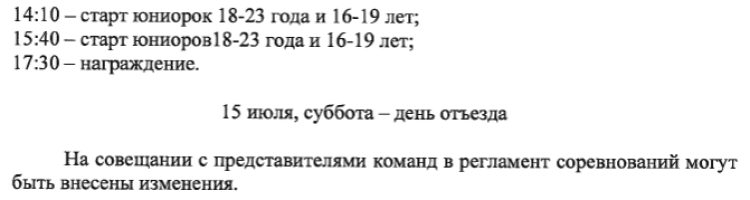 14:10 – старт юниорок 18-23 года и 16-19 лет;
15:40 – старт юниоров18-23 года и 16-19 лет;
17:30 – награждение.

15 июля, суббота – день отъезда

На совещании с представителями команд в регламент соревнований могут быть внесены изменения.